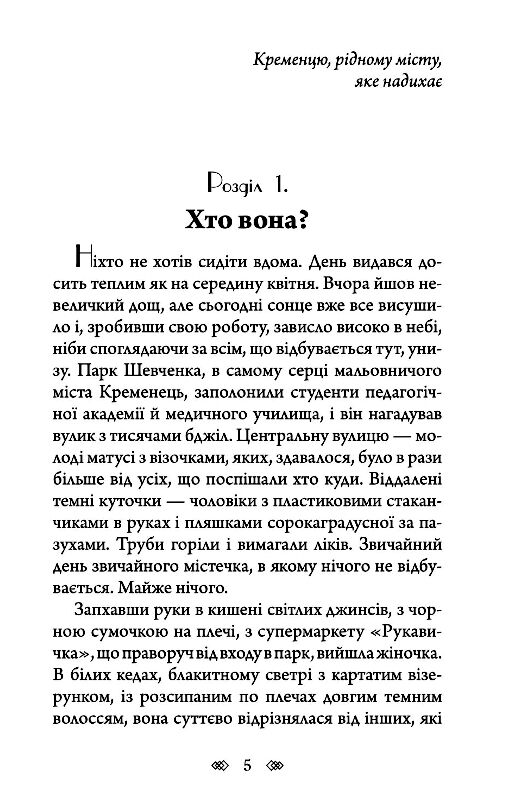 Кременцю, рідному місту, яке надихає

Розділ 1.
Хто вона?

Ніхто не хотів сидіти вдома. День видався досить теплим як на середину квітня. Вчора йшов невеличкий дощ, але сьогодні сонце вже все висушило і, зробивши свою роботу, зависло високо в небі, ніби споглядаючи за всім, що відбувається тут, унизу. Парк Шевченка, в самому серці мальовничого міста Кременець, заполонили студенти педагогічної академії й медичного училища, і він нагадував вулик з тисячами бджіл. Центральну вулицю — молоді матусі з візочками, яких, здавалося, було в рази більше від усіх, що поспішали хто куди. Віддалені темні куточки — чоловіки з пластиковими стаканчиками в руках і пляшками сорокаградусної за пазухами. Труби горіли і вимагали ліків. Звичайний день звичайного містечка, в якому нічого не відбувається. Майже нічого.

Запхавши руки в кишені світлих джинсів, з чорною сумочкою на плечі, з супермаркету «Рукавичка», що праворуч від входу в парк, вийшла жіночка. В білих кедах, блакитному светрі з картатим візерунком, із розсипаним по плечах довгим темним волоссям, вона суттєво відрізнялася від інших, які

5